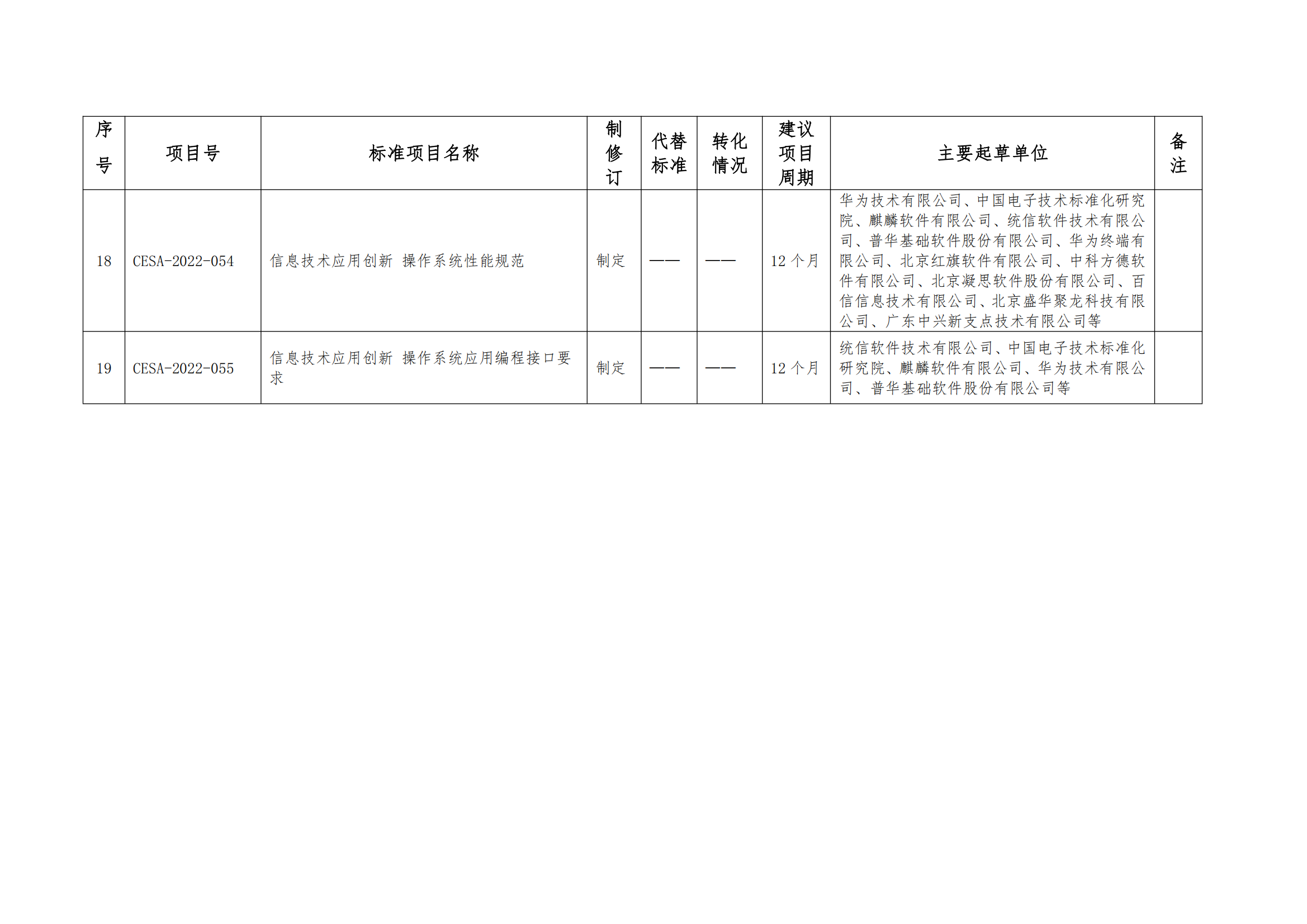 | 序号 | 项目号 | 标准项目名称 | 制修订 | 代替标准 | 转化情况 | 建议项目周期 | 主要起草单位 | 备注 |
|---|---|---|---|---|---|---|---|---|
| 18 | CESA-2022-054 | 信息技术应用创新 操作系统性能规范 | 制定 | —— | —— | 12个月 | 华为技术有限公司、中国电子技术标准化研究院、麒麟软件有限公司、统信软件技术有限公司、普华基础软件股份有限公司、华为终端有限公司、北京红旗软件有限公司、中科方德软件有限公司、北京凝思软件股份有限公司、百信信息技术有限公司、北京盛华聚龙科技有限公司、广东中兴新支点技术有限公司等 | |
| 19 | CESA-2022-055 | 信息技术应用创新 操作系统应用编程接口要求 | 制定 | —— | —— | 12个月 | 统信软件技术有限公司、中国电子技术标准化研究院、麒麟软件有限公司、华为技术有限公司、普华基础软件股份有限公司等 | |